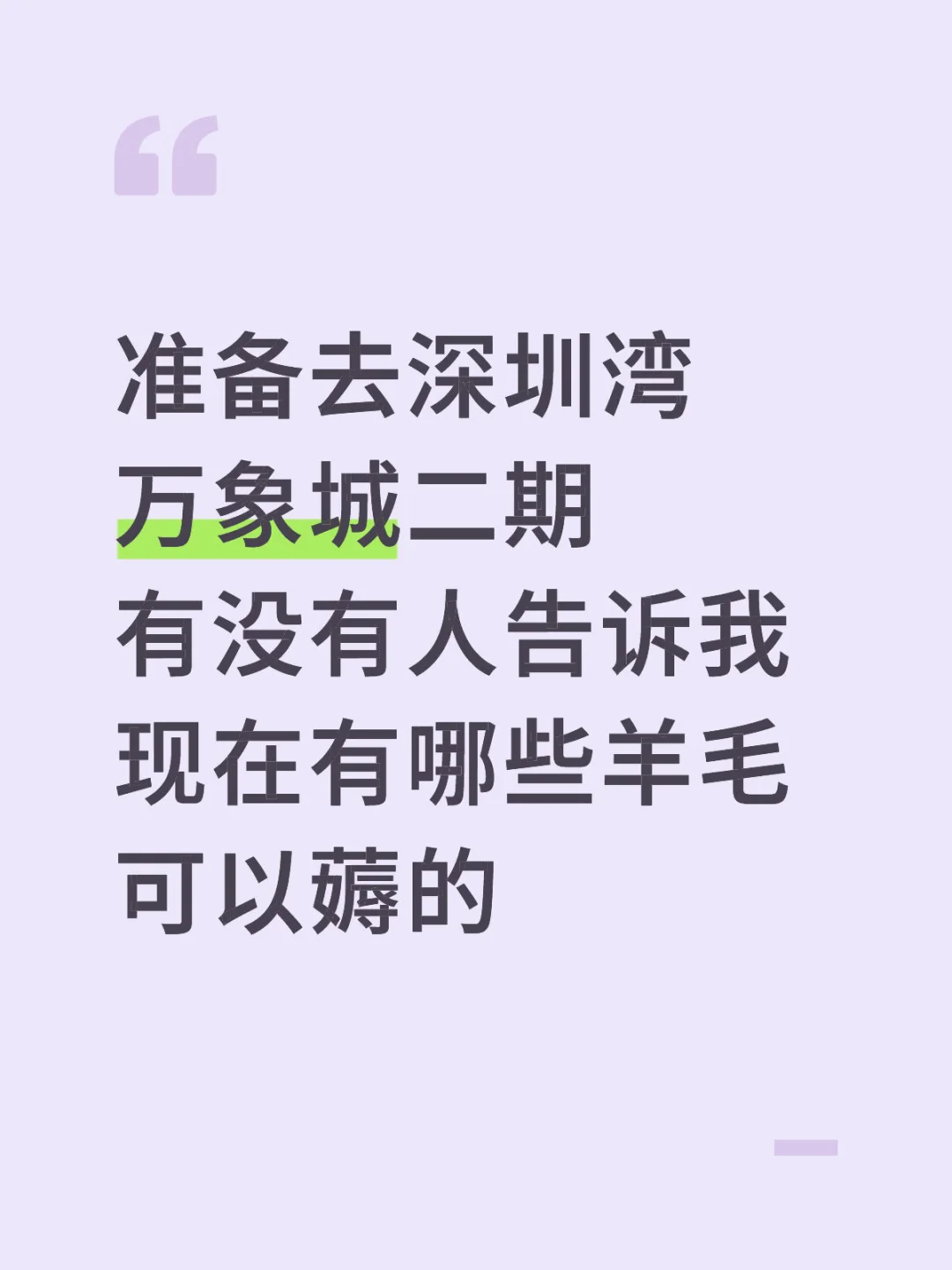 “

准备去深圳湾
万象城二期
有没有人告诉我
现在有哪些羊毛
可以薅的